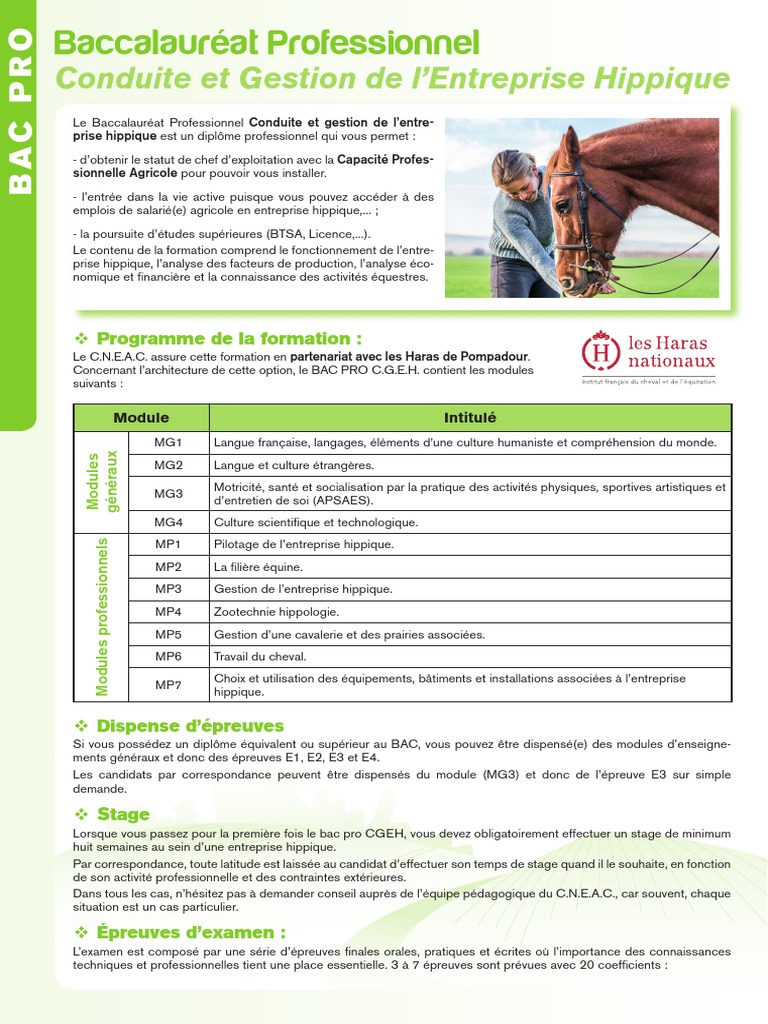 BAC PRO

Baccalauréat Professionnel
Conduite et Gestion de l'Entreprise Hippique

Le Baccalauréat Professionnel Conduite et gestion de l'entreprise hippique est un diplôme professionnel qui vous permet :

- d'obtenir le statut de chef d'exploitation avec la Capacité Professionnelle Agricole pour pouvoir vous installer.

- l'entrée dans la vie active puisque vous pouvez accéder à des emplois de salarié(e) agricole en entreprise hippique,... ;

- la poursuite d'études supérieures (BTSA, Licence,...).
Le contenu de la formation comprend le fonctionnement de l'entreprise hippique, l'analyse des facteurs de production, l'analyse économique et financière et la connaissance des activités équestres.

❖ Programme de la formation :
Le C.N.E.A.C. assure cette formation en partenariat avec les Haras de Pompadour. Concernant l'architecture de cette option, le BAC PRO C.G.E.H. contient les modules suivants :

H les Haras nationaux
institut français du cheval et de l'équitation

| | Module | Intitulé |
|---|---|---|
| Modules généraux | MG1 | Langue française, langages, éléments d'une culture humaniste et compréhension du monde. |
| | MG2 | Langue et culture étrangères. |
| | MG3 | Motricité, santé et socialisation par la pratique des activités physiques, sportives artistiques et d'entretien de soi (APSAES). |
| | MG4 | Culture scientifique et technologique. |
| Modules professionnels | MP1 | Pilotage de l'entreprise hippique. |
| | MP2 | La filière équine. |
| | MP3 | Gestion de l'entreprise hippique. |
| | MP4 | Zootechnie hippologie. |
| | MP5 | Gestion d'une cavalerie et des prairies associées. |
| | MP6 | Travail du cheval. |
| | MP7 | Choix et utilisation des équipements, bâtiments et installations associées à l'entreprise hippique. |

❖ Dispense d'épreuves
Si vous possédez un diplôme équivalent ou supérieur au BAC, vous pouvez être dispensé(e) des modules d'enseignements généraux et donc des épreuves E1, E2, E3 et E4.
Les candidats par correspondance peuvent être dispensés du module (MG3) et donc de l'épreuve E3 sur simple demande.

❖ Stage
Lorsque vous passez pour la première fois le bac pro CGEH, vous devez obligatoirement effectuer un stage de minimum huit semaines au sein d'une entreprise hippique.
Par correspondance, toute latitude est laissée au candidat d'effectuer son temps de stage quand il le souhaite, en fonction de son activité professionnelle et des contraintes extérieures.
Dans tous les cas, n'hésitez pas à demander conseil auprès de l'équipe pédagogique du C.N.E.A.C., car souvent, chaque situation est un cas particulier.

❖ Épreuves d'examen :
L'examen est composé par une série d'épreuves finales orales, pratiques et écrites où l'importance des connaissances techniques et professionnelles tient une place essentielle. 3 à 7 épreuves sont prévues avec 20 coefficients :